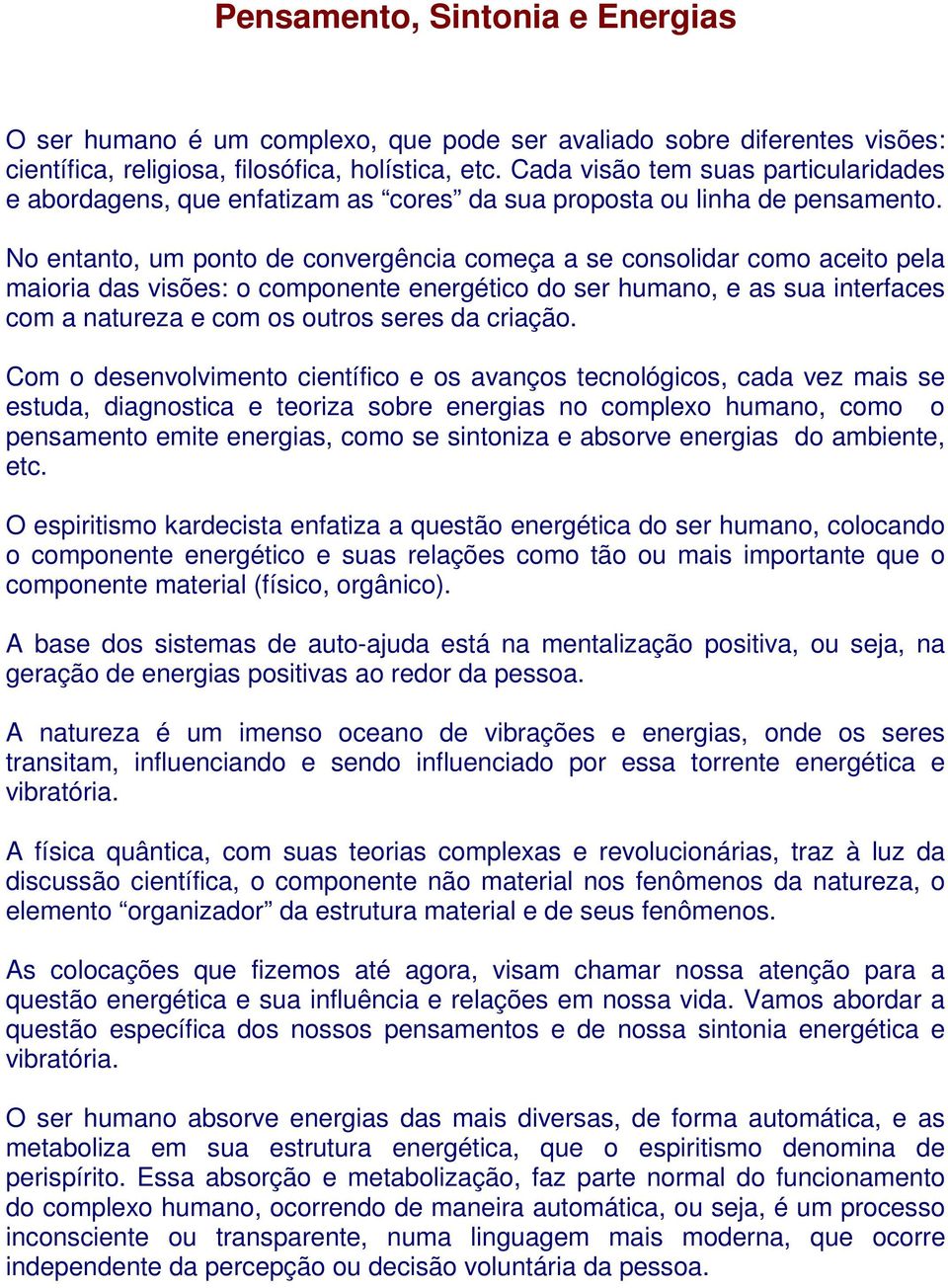 Pensamento, Sintonia e Energias

O ser humano é um complexo, que pode ser avaliado sobre diferentes visões: científica, religiosa, filosófica, holística, etc. Cada visão tem suas particularidades e abordagens, que enfatizam as “cores” da sua proposta ou linha de pensamento.

No entanto, um ponto de convergência começa a se consolidar como aceito pela maioria das visões: o componente energético do ser humano, e as sua interfaces com a natureza e com os outros seres da criação.

Com o desenvolvimento científico e os avanços tecnológicos, cada vez mais se estuda, diagnostica e teoriza sobre energias no complexo humano, como o pensamento emite energias, como se sintoniza e absorve energias do ambiente, etc.

O espiritismo kardecista enfatiza a questão energética do ser humano, colocando o componente energético e suas relações como tão ou mais importante que o componente material (físico, orgânico).

A base dos sistemas de auto-ajuda está na mentalização positiva, ou seja, na geração de energias positivas ao redor da pessoa.

A natureza é um imenso oceano de vibrações e energias, onde os seres transitam, influenciando e sendo influenciado por essa torrente energética e vibratória.

A física quântica, com suas teorias complexas e revolucionárias, traz à luz da discussão científica, o componente não material nos fenômenos da natureza, o elemento “organizador” da estrutura material e de seus fenômenos.

As colocações que fizemos até agora, visam chamar nossa atenção para a questão energética e sua influência e relações em nossa vida. Vamos abordar a questão específica dos nossos pensamentos e de nossa sintonia energética e vibratória.

O ser humano absorve energias das mais diversas, de forma automática, e as metaboliza em sua estrutura energética, que o espiritismo denomina de perispírito. Essa absorção e metabolização, faz parte normal do funcionamento do complexo humano, ocorrendo de maneira automática, ou seja, é um processo inconsciente ou transparente, numa linguagem mais moderna, que ocorre independente da percepção ou decisão voluntária da pessoa.